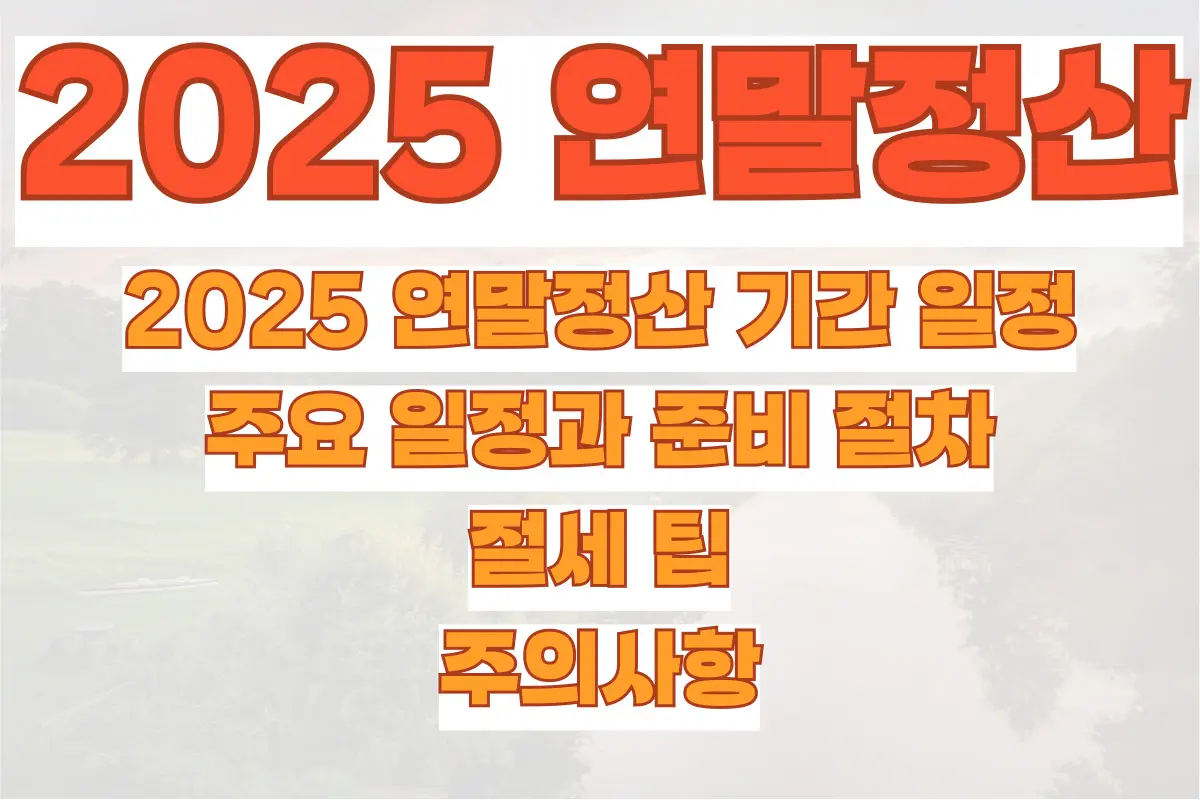 2025 연말정산

2025 연말정산 기간 일정

주요 일정과 준비 절차

절세 팁

주의사항